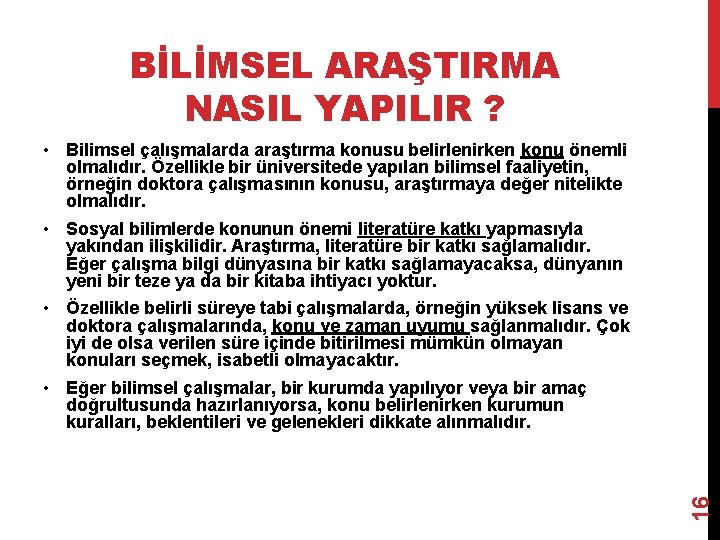 BİLİMSEL ARAŞTIRMA NASIL YAPILIR ?

• Bilimsel çalışmalarda araştırma konusu belirlenirken konu önemli olmalıdır. Özellikle bir üniversitede yapılan bilimsel faaliyetin, örneğin doktora çalışmasının konusu, araştırmaya değer nitelikte olmalıdır.

• Sosyal bilimlerde konunun önemi literatüre katkı yapmasıyla yakından ilişkilidir. Araştırma, literatüre bir katkı sağlamalıdır. Eğer çalışma bilgi dünyasına bir katkı sağlamayacaksa, dünyanın yeni bir teze ya da bir kitaba ihtiyacı yoktur.

• Özellikle belirli süreye tabi çalışmalarda, örneğin yüksek lisans ve doktora çalışmalarında, konu ve zaman uyumu sağlanmalıdır. Çok iyi de olsa verilen süre içinde bitirilmesi mümkün olmayan konuları seçmek, isabetli olmayacaktır.

• Eğer bilimsel çalışmalar, bir kurumda yapılıyor veya bir amaç doğrultusunda hazırlanıyorsa, konu belirlenirken kurumun kuralları, beklentileri ve gelenekleri dikkate alınmalıdır.

16